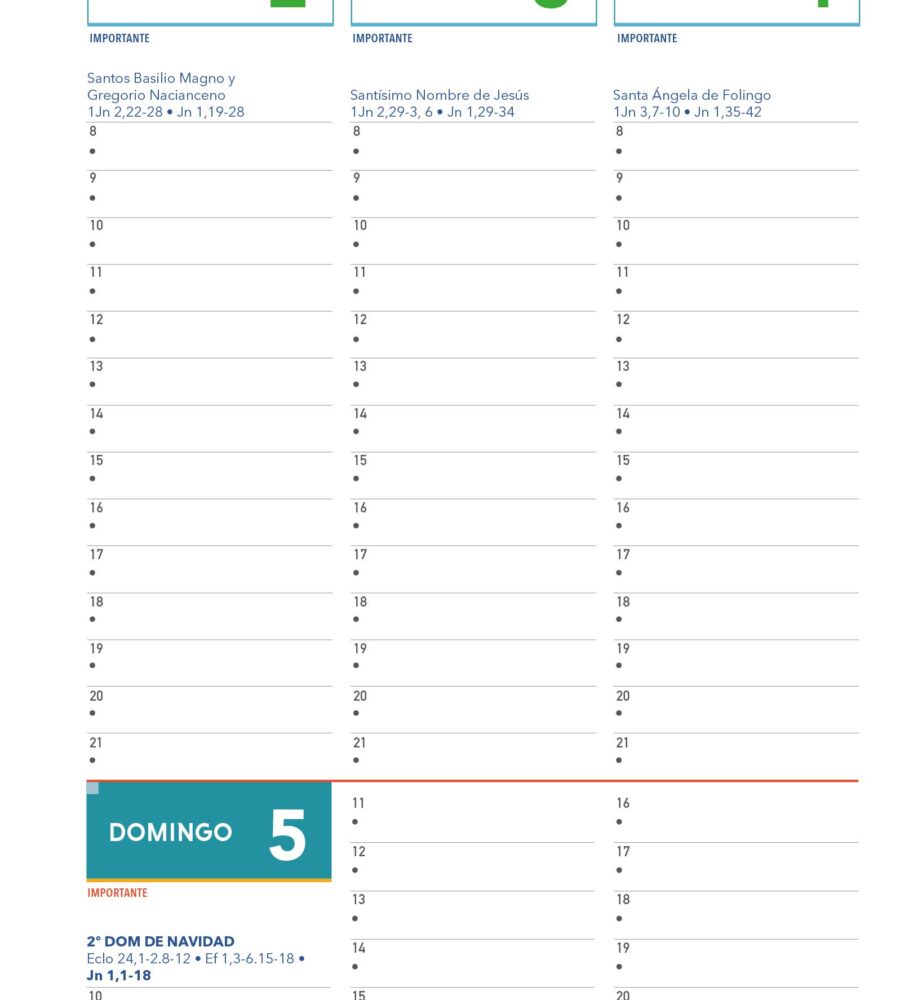 IMPORTANTE

Santos Basilio Magno y Gregorio Nacianceno
1Jn 2,22-28 • Jn 1,19-28
8
•
9
•
10
•
11
•
12
•
13
•
14
•
15
•
16
•
17
•
18
•
19
•
20
•
21
•

IMPORTANTE

Santísimo Nombre de Jesús
1Jn 2,29-3, 6 • Jn 1,29-34
8
•
9
•
10
•
11
•
12
•
13
•
14
•
15
•
16
•
17
•
18
•
19
•
20
•
21
•

IMPORTANTE

Santa Ángela de Folingo
1Jn 3,7-10 • Jn 1,35-42
8
•
9
•
10
•
11
•
12
•
13
•
14
•
15
•
16
•
17
•
18
•
19
•
20
•
21
•

DOMINGO 5

IMPORTANTE

2° DOM DE NAVIDAD
Eclo 24,1-2.8-12 • Ef 1,3-6.15-18 • Jn 1,1-18
10

11
•
12
•
13
•
14
•
15

16
•
17
•
18
•
19
•
20